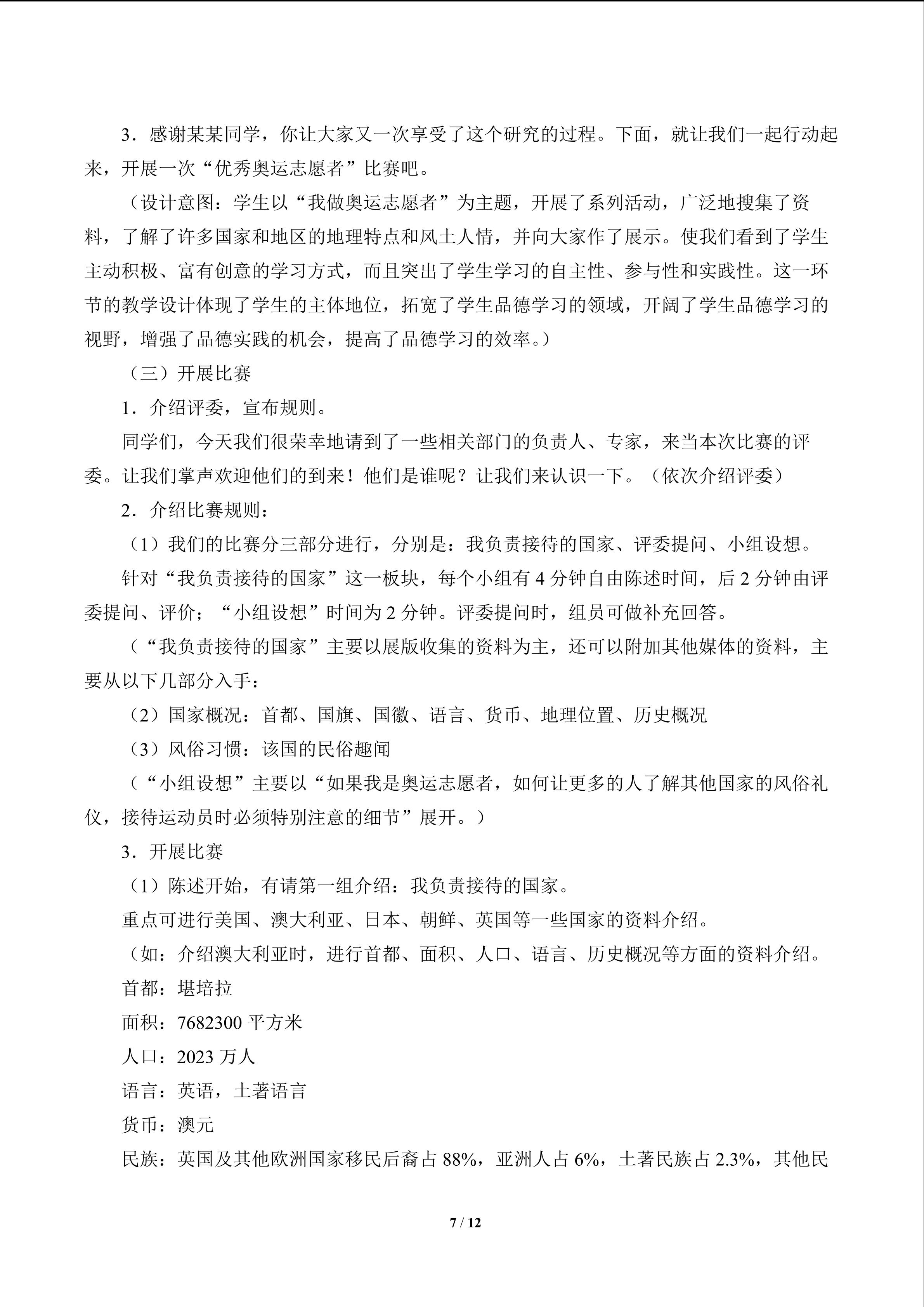 3．感谢某某同学，你让大家又一次享受了这个研究的过程。下面，就让我们一起行动起来，开展一次“优秀奥运志愿者”比赛吧。

（设计意图：学生以“我做奥运志愿者”为主题，开展了系列活动，广泛地搜集了资料，了解了许多国家和地区的地理特点和风土人情，并向大家作了展示。使我们看到了学生主动积极、富有创意的学习方式，而且突出了学生学习的自主性、参与性和实践性。这一环节的教学设计体现了学生的主体地位，拓宽了学生品德学习的领域，开阔了学生品德学习的视野，增强了品德实践的机会，提高了品德学习的效率。）

（三）开展比赛

1．介绍评委，宣布规则。

同学们，今天我们很荣幸地请到了一些相关部门的负责人、专家，来当本次比赛的评委。让我们掌声欢迎他们的到来！他们是谁呢？让我们来认识一下。（依次介绍评委）

2．介绍比赛规则：

（1）我们的比赛分三部分进行，分别是：我负责接待的国家、评委提问、小组设想。

针对“我负责接待的国家”这一板块，每个小组有4分钟自由陈述时间，后2分钟由评委提问、评价；“小组设想”时间为2分钟。评委提问时，组员可做补充回答。

（“我负责接待的国家”主要以展版收集的资料为主，还可以附加其他媒体的资料，主要从以下几部分入手：

（2）国家概况：首都、国旗、国徽、语言、货币、地理位置、历史概况

（3）风俗习惯：该国的民俗趣闻

（“小组设想”主要以“如果我是奥运志愿者，如何让更多的人了解其他国家的风俗礼仪，接待运动员时必须特别注意的细节”展开。）

3．开展比赛

（1）陈述开始，有请第一组介绍：我负责接待的国家。

重点可进行美国、澳大利亚、日本、朝鲜、英国等一些国家的资料介绍。

（如：介绍澳大利亚时，进行首都、面积、人口、语言、历史概况等方面的资料介绍。

首都：堪培拉

面积：7682300平方米

人口：2023万人

语言：英语，土著语言

货币：澳元

民族：英国及其他欧洲国家移民后裔占88%，亚洲人占6%，土著民族占2.3%，其他民

7 / 12